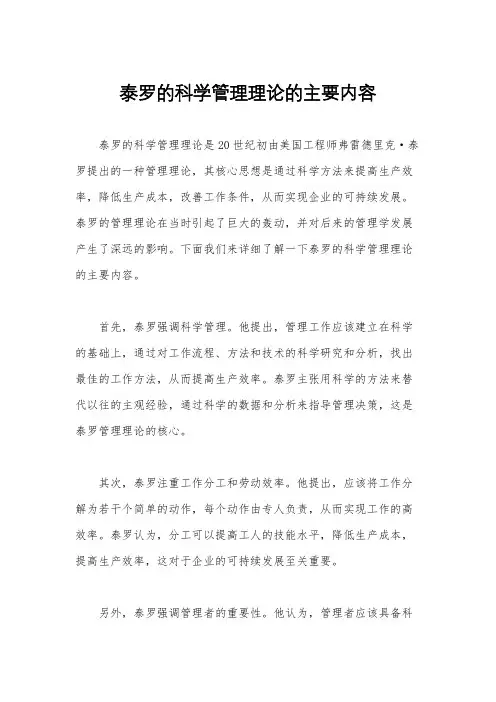 泰罗的科学管理理论的主要内容

泰罗的科学管理理论是20世纪初由美国工程师弗雷德里克·泰罗提出的一种管理理论，其核心思想是通过科学方法来提高生产效率，降低生产成本，改善工作条件，从而实现企业的可持续发展。泰罗的管理理论在当时引起了巨大的轰动，并对后来的管理学发展产生了深远的影响。下面我们来详细了解一下泰罗的科学管理理论的主要内容。

首先，泰罗强调科学管理。他提出，管理工作应该建立在科学的基础上，通过对工作流程、方法和技术的科学研究和分析，找出最佳的工作方法，从而提高生产效率。泰罗主张用科学的方法来替代以往的主观经验，通过科学的数据和分析来指导管理决策，这是泰罗管理理论的核心。

其次，泰罗注重工作分工和劳动效率。他提出，应该将工作分解为若干个简单的动作，每个动作由专人负责，从而实现工作的高效率。泰罗认为，分工可以提高工人的技能水平，降低生产成本，提高生产效率，这对于企业的可持续发展至关重要。

另外，泰罗强调管理者的重要性。他认为，管理者应该具备科